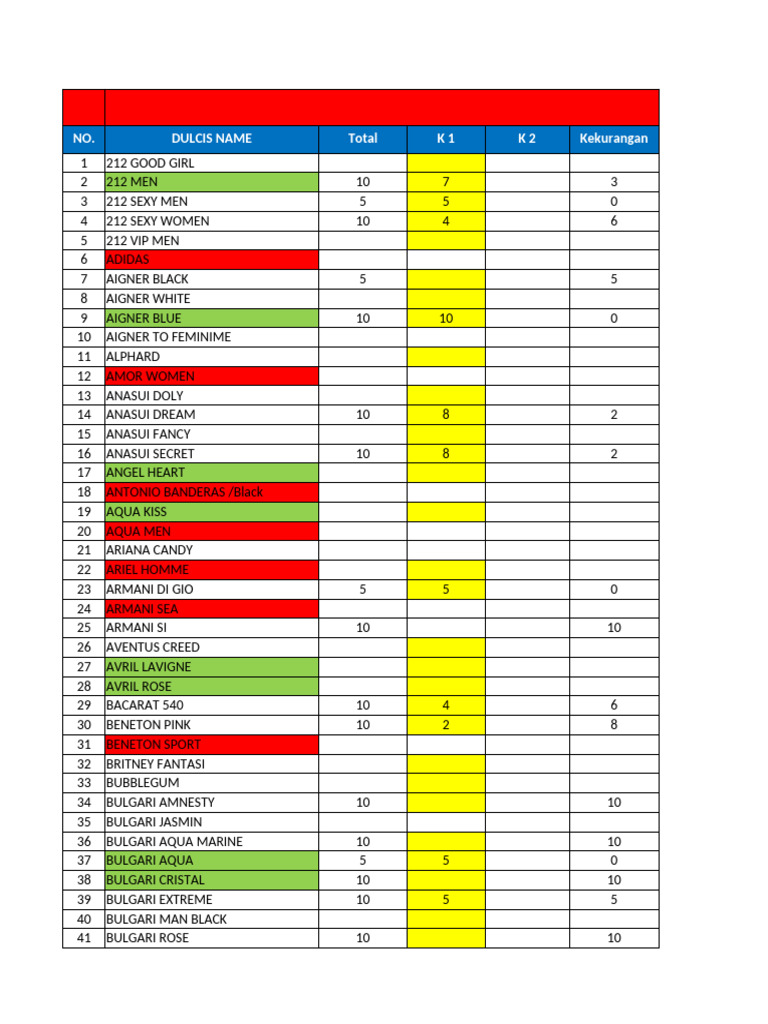 | NO. | DULCIS NAME | Total | K 1 | K 2 | Kekurangan |
|---|---|---|---|---|---|
| 1 | 212 GOOD GIRL | | | | |
| 2 | 212 MEN | 10 | 7 | | 3 |
| 3 | 212 SEXY MEN | 5 | 5 | | 0 |
| 4 | 212 SEXY WOMEN | 10 | 4 | | 6 |
| 5 | 212 VIP MEN | | | | |
| 6 | ADIDAS | | | | |
| 7 | AIGNER BLACK | 5 | | | 5 |
| 8 | AIGNER WHITE | | | | |
| 9 | AIGNER BLUE | 10 | 10 | | 0 |
| 10 | AIGNER TO FEMINIME | | | | |
| 11 | ALPHARD | | | | |
| 12 | AMOR WOMEN | | | | |
| 13 | ANASUI DOLY | | | | |
| 14 | ANASUI DREAM | 10 | 8 | | 2 |
| 15 | ANASUI FANCY | | | | |
| 16 | ANASUI SECRET | 10 | 8 | | 2 |
| 17 | ANGEL HEART | | | | |
| 18 | ANTONIO BANDERAS /Black | | | | |
| 19 | AQUA KISS | | | | |
| 20 | AQUA MEN | | | | |
| 21 | ARIANA CANDY | | | | |
| 22 | ARIEL HOMME | | | | |
| 23 | ARMANI DI GIO | 5 | 5 | | 0 |
| 24 | ARMANI SEA | | | | |
| 25 | ARMANI SI | 10 | | | 10 |
| 26 | AVENTUS CREED | | | | |
| 27 | AVRIL LAVIGNE | | | | |
| 28 | AVRIL ROSE | | | | |
| 29 | BACARAT 540 | 10 | 4 | | 6 |
| 30 | BENETON PINK | 10 | 2 | | 8 |
| 31 | BENETON SPORT | | | | |
| 32 | BRITNEY FANTASI | | | | |
| 33 | BUBBLEGUM | | | | |
| 34 | BULGARI AMNESTY | 10 | | | 10 |
| 35 | BULGARI JASMIN | | | | |
| 36 | BULGARI AQUA MARINE | 10 | | | 10 |
| 37 | BULGARI AQUA | 5 | 5 | | 0 |
| 38 | BULGARI CRISTAL | 10 | | | 10 |
| 39 | BULGARI EXTREME | 10 | 5 | | 5 |
| 40 | BULGARI MAN BLACK | | | | |
| 41 | BULGARI ROSE | 10 | | | 10 |